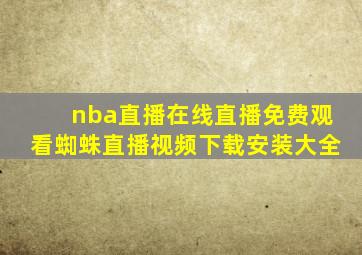 nba直播在线直播免费观看蜘蛛直播视频下载安装大全